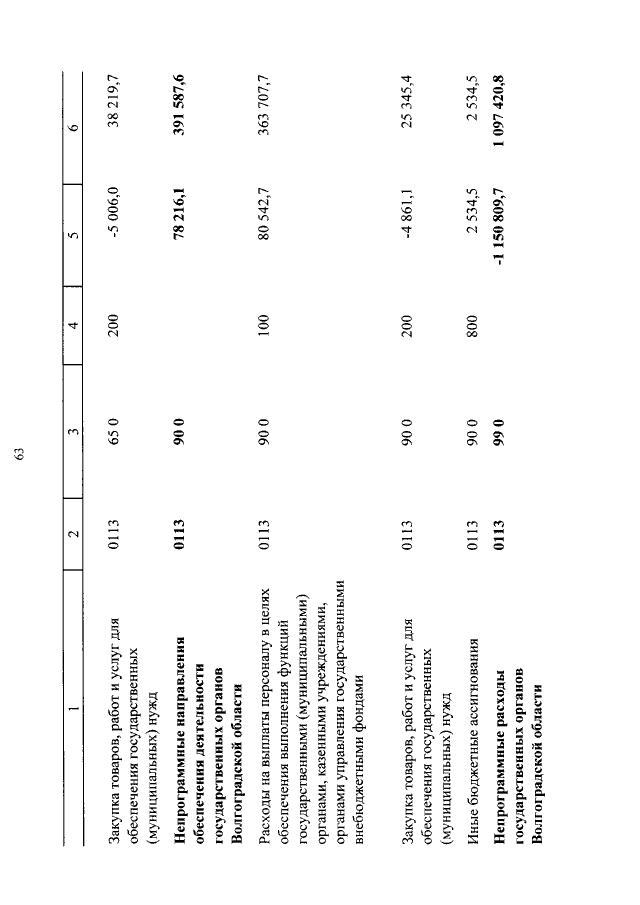 63

| 1 | 2 | 3 | 4 | 5 | 6 |
|---|---|---|---|---|---|
| Закупка товаров, работ и услуг для обеспечения государственных (муниципальных) нужд | 0113 | 65 0 | 200 | -5 006,0 | 38 219,7 |
| **Непрограммные направления обеспечения деятельности государственных органов Волгоградской области** | **0113** | **90 0** | | **78 216,1** | **391 587,6** |
| Расходы на выплаты персоналу в целях обеспечения выполнения функций государственными (муниципальными) органами, казенными учреждениями, органами управления государственными внебюджетными фондами | 0113 | 90 0 | 100 | 80 542,7 | 363 707,7 |
| Закупка товаров, работ и услуг для обеспечения государственных (муниципальных) нужд | 0113 | 90 0 | 200 | -4 861,1 | 25 345,4 |
| Иные бюджетные ассигнования | 0113 | 90 0 | 800 | 2 534,5 | 2 534,5 |
| **Непрограммные расходы государственных органов Волгоградской области** | **0113** | **99 0** | | **-1 150 809,7** | **1 097 420,8** |